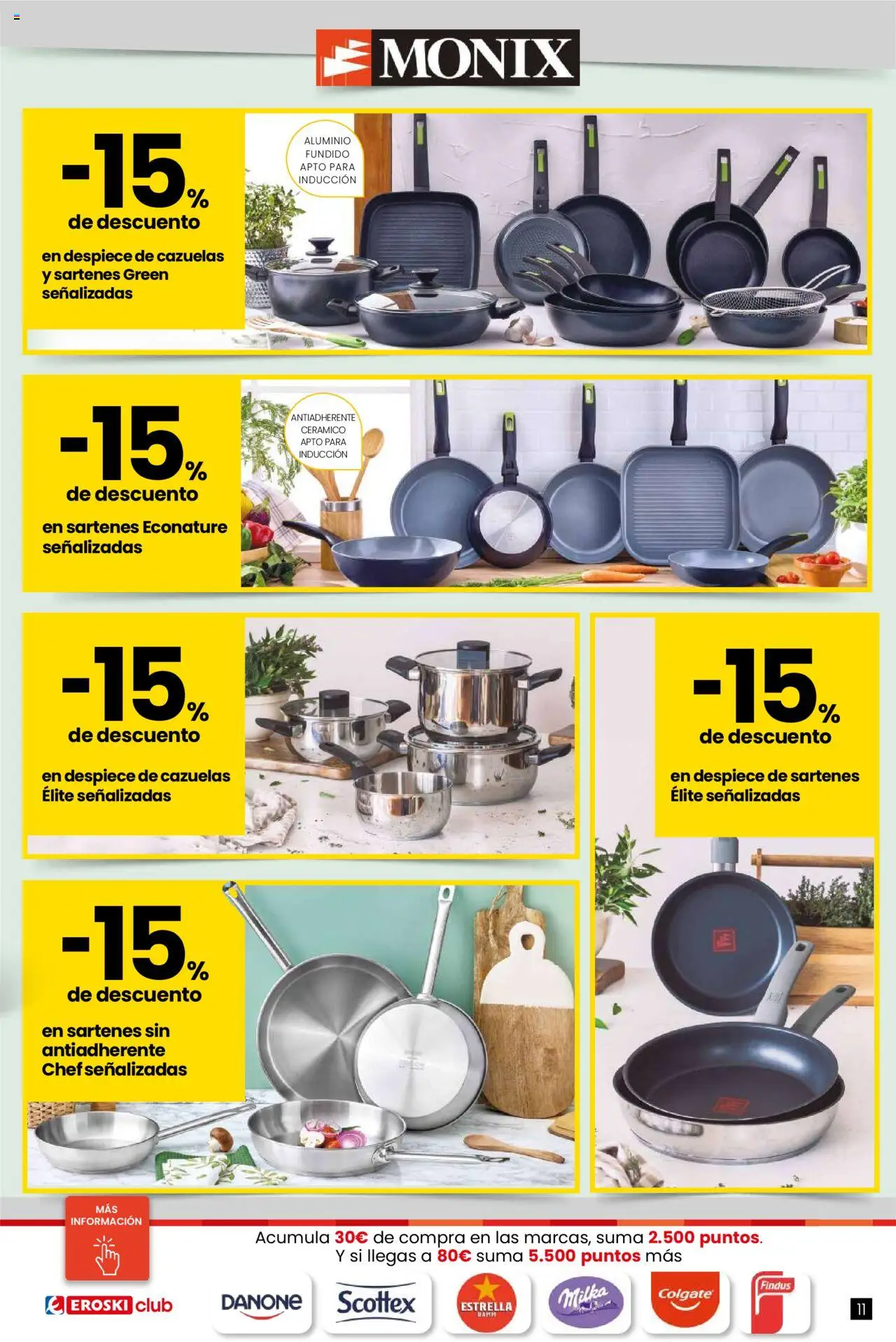 MONIX

-15%
de descuento
en despiece de cazuelas y sartenes Green señalizadas

ALUMINIO
FUNDIDO
APTO PARA
INDUCCIÓN

-15%
de descuento
en sartenes Econature señalizadas

ANTIADHERENTE
CERAMICO
APTO PARA
INDUCCIÓN

-15%
de descuento
en despiece de cazuelas Élite señalizadas

-15%
de descuento
en despiece de sartenes Élite señalizadas

-15%
de descuento
en sartenes sin antiadherente Chef señalizadas

MÁS
INFORMACIÓN

Acumula 30€ de compra en las marcas, suma 2.500 puntos.
Y si llegas a 80€ suma 5.500 puntos más

EROSKI club
DANONE
Scottex
ESTRELLA DAMM
Milka
Colgate
Findus

11